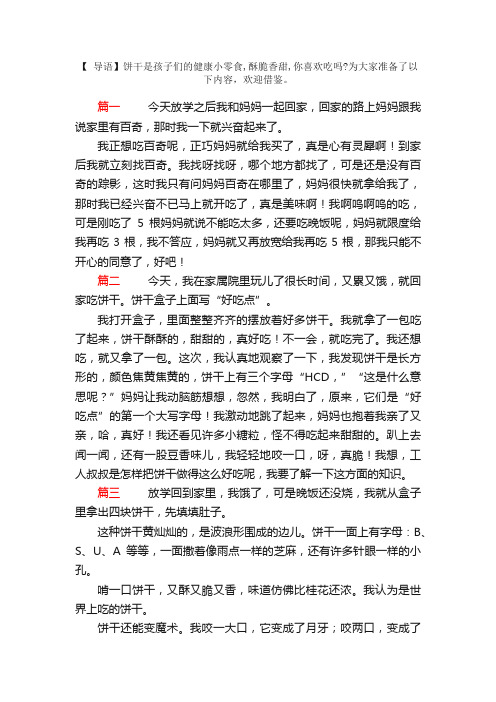 【 导语】饼干是孩子们的健康小零食，酥脆香甜，你喜欢吃吗?为大家准备了以下内容，欢迎借鉴。

篇一　今天放学之后我和妈妈一起回家，回家的路上妈妈跟我说家里有百奇，那时我一下就兴奋起来了。

我正想吃百奇呢，正巧妈妈就给我买了，真是心有灵犀啊！到家后我就立刻找百奇。我找呀找呀，哪个地方都找了，可是还是没有百奇的踪影，这时我只有问妈妈百奇在哪里了，妈妈很快就拿给我了，那时我已经兴奋不已马上就开吃了，真是美味啊！我啊呜啊呜的吃，可是刚吃了 5 根妈妈就说不能吃太多，还要吃晚饭呢，妈妈就限度给我再吃 3 根，我不答应，妈妈就又再放宽给我再吃 5 根，那我只能不开心的同意了，好吧！

篇二　今天，我在家属院里玩儿了很长时间，又累又饿，就回家吃饼干。饼干盒子上面写“好吃点”。

我打开盒子，里面整整齐齐的摆放着好多饼干。我就拿了一包吃了起来，饼干酥酥的，甜甜的，真好吃！不一会，就吃完了。我还想吃，就又拿了一包。这次，我认真地观察了一下，我发现饼干是长方形的，颜色焦黄焦黄的，饼干上有三个字母“HCD，”“这是什么意思呢？”妈妈让我动脑筋想想，忽然，我明白了，原来，它们是“好吃点”的第一个大写字母！我激动地跳了起来，妈妈也抱着我亲了又亲，哈，真好！我还看见许多小糖粒，怪不得吃起来甜甜的。趴上去闻一闻，还有一股豆香味儿，我轻轻地咬一口，呀，真脆！我想，工人叔叔是怎样把饼干做得这么好吃呢，我要了解一下这方面的知识。

篇三　放学回到家里，我饿了，可是晚饭还没烧，我就从盒子里拿出四块饼干，先填填肚子。

这种饼干黄灿灿的，是波浪形围成的边儿。饼干一面上有字母：B、S、U、A 等等，一面撒着像雨点一样的芝麻，还有许多针眼一样的小孔。

啃一口饼干，又酥又脆又香，味道仿佛比桂花还浓。我认为是世界上吃的饼干。

饼干还能变魔术。我咬一大口，它变成了月牙；咬两口，变成了